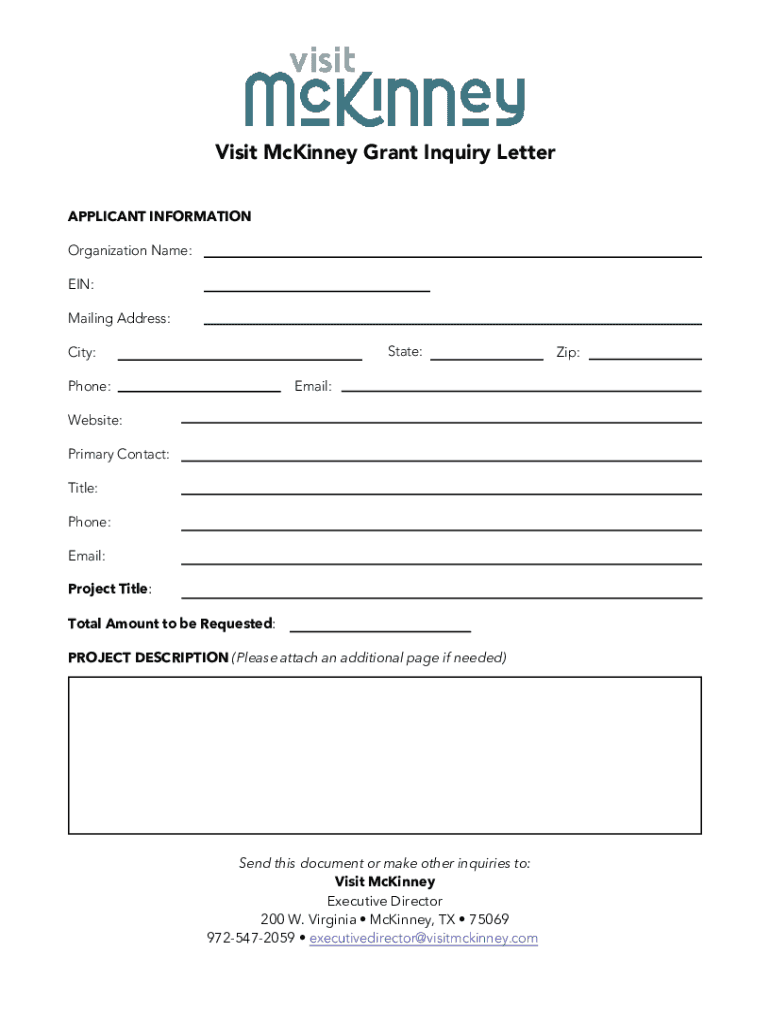 visit
McKinney

Visit McKinney Grant Inquiry Letter

APPLICANT INFORMATION

Organization Name:

EIN:

Mailing Address:

City: State: Zip:

Phone: Email:

Website:

Primary Contact:

Title:

Phone:

Email:

Project Title:

Total Amount to be Requested:

PROJECT DESCRIPTION (Please attach an additional page if needed)

Send this document or make other inquiries to:
Visit McKinney
Executive Director
200 W. Virginia • McKinney, TX • 75069
972-547-2059 • executivedirector@visitmckinney.com